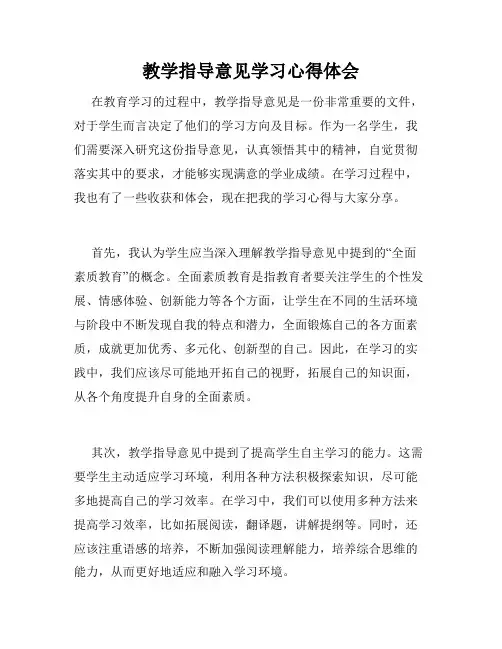 教学指导意见学习心得体会

在教育学习的过程中，教学指导意见是一份非常重要的文件，对于学生而言决定了他们的学习方向及目标。作为一名学生，我们需要深入研究这份指导意见，认真领悟其中的精神，自觉贯彻落实其中的要求，才能够实现满意的学业成绩。在学习过程中，我也有了一些收获和体会，现在把我的学习心得与大家分享。

首先，我认为学生应当深入理解教学指导意见中提到的“全面素质教育”的概念。全面素质教育是指教育者要关注学生的个性发展、情感体验、创新能力等各个方面，让学生在不同的生活环境与阶段中不断发现自我的特点和潜力，全面锻炼自己的各方面素质，成就更加优秀、多元化、创新型的自己。因此，在学习的实践中，我们应该尽可能地开拓自己的视野，拓展自己的知识面，从各个角度提升自身的全面素质。

其次，教学指导意见中提到了提高学生自主学习的能力。这需要学生主动适应学习环境，利用各种方法积极探索知识，尽可能多地提高自己的学习效率。在学习中，我们可以使用多种方法来提高学习效率，比如拓展阅读，翻译题，讲解提纲等。同时，还应该注重语感的培养，不断加强阅读理解能力，培养综合思维的能力，从而更好地适应和融入学习环境。